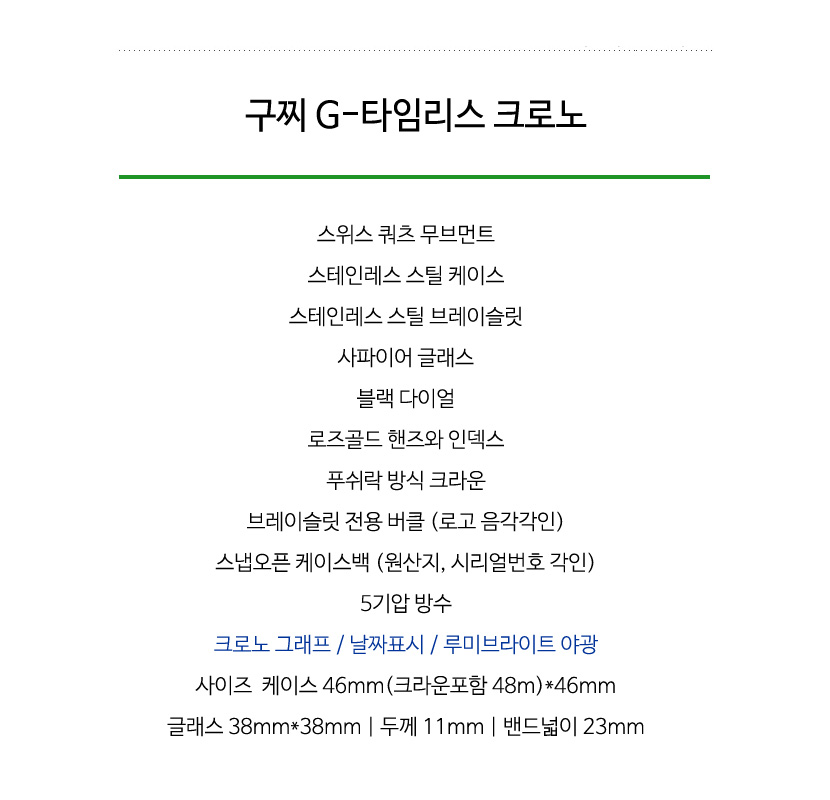 구찌 G-타임리스 크로노

스위스 쿼츠 무브먼트

스테인레스 스틸 케이스

스테인레스 스틸 브레이슬릿

사파이어 글래스

블랙 다이얼

로즈골드 핸즈와 인덱스

푸쉬락 방식 크라운

브레이슬릿 전용 버클 (로고 음각각인)

스냅오픈 케이스백 (원산지, 시리얼번호 각인)

5기압 방수

크로노 그래프 / 날짜표시 / 루미브라이트 야광

사이즈 케이스 46mm(크라운포함 48m)*46mm

글래스 38mm*38mm | 두께 11mm | 밴드넓이 23mm